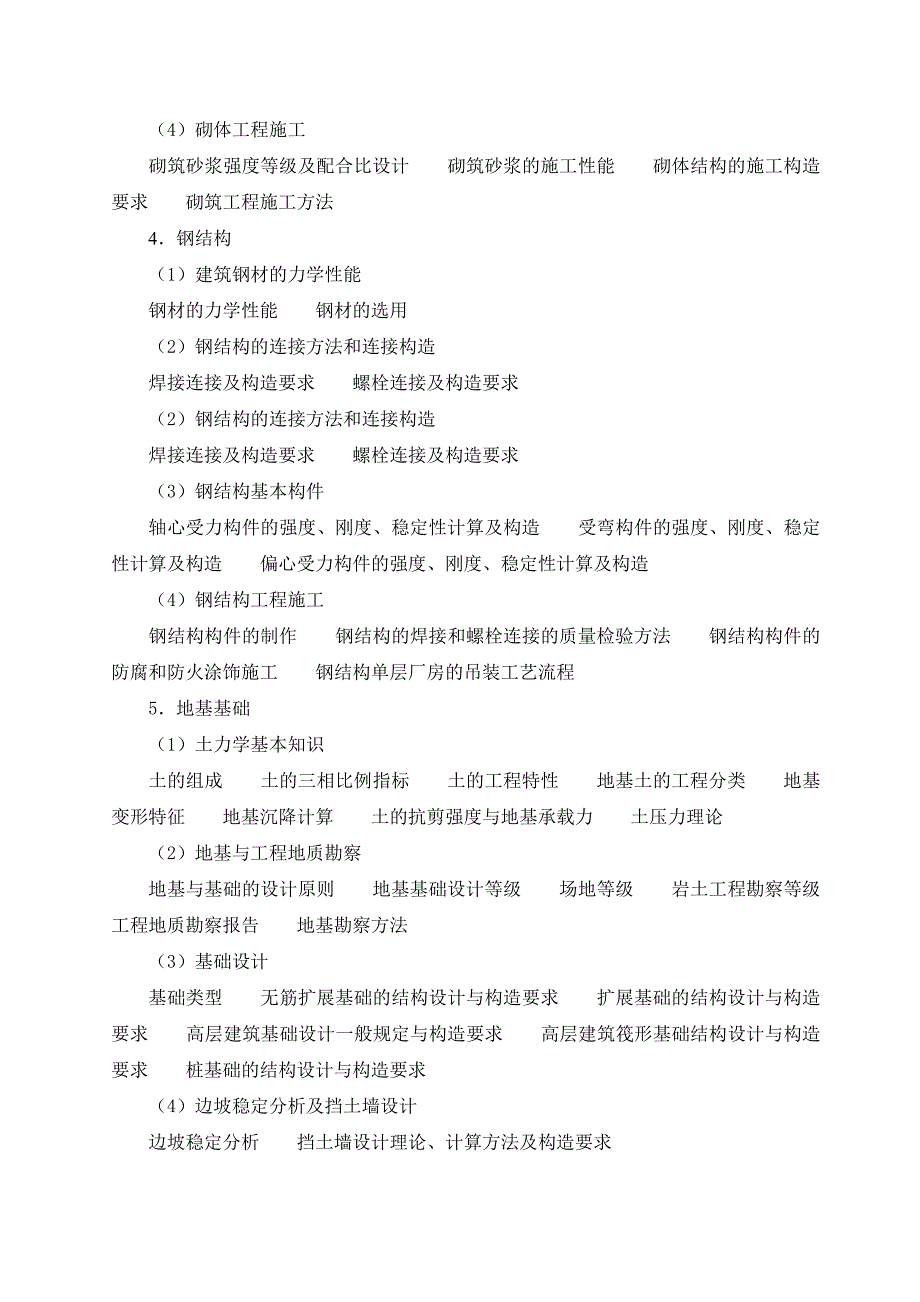 （4）砌体工程施工

砌筑砂浆强度等级及配合比设计　　砌筑砂浆的施工性能　　砌体结构的施工构造要求　　砌筑工程施工方法

4．钢结构

（1）建筑钢材的力学性能

钢材的力学性能　　钢材的选用

（2）钢结构的连接方法和连接构造

焊接连接及构造要求　　螺栓连接及构造要求

（2）钢结构的连接方法和连接构造

焊接连接及构造要求　　螺栓连接及构造要求

（3）钢结构基本构件

轴心受力构件的强度、刚度、稳定性计算及构造　　受弯构件的强度、刚度、稳定性计算及构造　　偏心受力构件的强度、刚度、稳定性计算及构造

（4）钢结构工程施工

钢结构构件的制作　　钢结构的焊接和螺栓连接的质量检验方法　　钢结构构件的防腐和防火涂饰施工　　钢结构单层厂房的吊装工艺流程

5．地基基础

（1）土力学基本知识

土的组成　　土的三相比例指标　　土的工程特性　　地基土的工程分类　　地基变形特征　　地基沉降计算　　土的抗剪强度与地基承载力　　土压力理论

（2）地基与工程地质勘察

地基与基础的设计原则　　地基基础设计等级　　场地等级　　岩土工程勘察等级　工程地质勘察报告　　地基勘察方法

（3）基础设计

基础类型　　无筋扩展基础的结构设计与构造要求　　扩展基础的结构设计与构造要求　　高层建筑基础设计一般规定与构造要求　　高层建筑筏形基础结构设计与构造要求　　桩基础的结构设计与构造要求

（4）边坡稳定分析及挡土墙设计

边坡稳定分析　　挡土墙设计理论、计算方法及构造要求